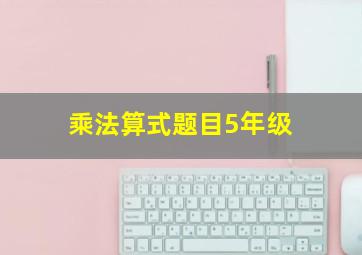 乘法算式题目5年级